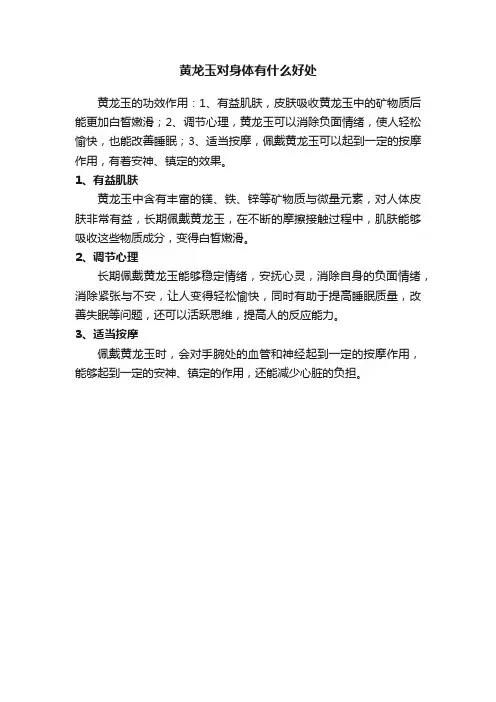 黄龙玉对身体有什么好处

黄龙玉的功效作用：1、有益肌肤，皮肤吸收黄龙玉中的矿物质后能更加白皙嫩滑；2、调节心理，黄龙玉可以消除负面情绪，使人轻松愉快，也能改善睡眠；3、适当按摩，佩戴黄龙玉可以起到一定的按摩作用，有着安神、镇定的效果。

1、有益肌肤

黄龙玉中含有丰富的镁、铁、锌等矿物质与微量元素，对人体皮肤非常有益，长期佩戴黄龙玉，在不断的摩擦接触过程中，肌肤能够吸收这些物质成分，变得白皙嫩滑。

2、调节心理

长期佩戴黄龙玉能够稳定情绪，安抚心灵，消除自身的负面情绪，消除紧张与不安，让人变得轻松愉快，同时有助于提高睡眠质量，改善失眠等问题，还可以活跃思维，提高人的反应能力。

3、适当按摩

佩戴黄龙玉时，会对手腕处的血管和神经起到一定的按摩作用，能够起到一定的安神、镇定的作用，还能减少心脏的负担。